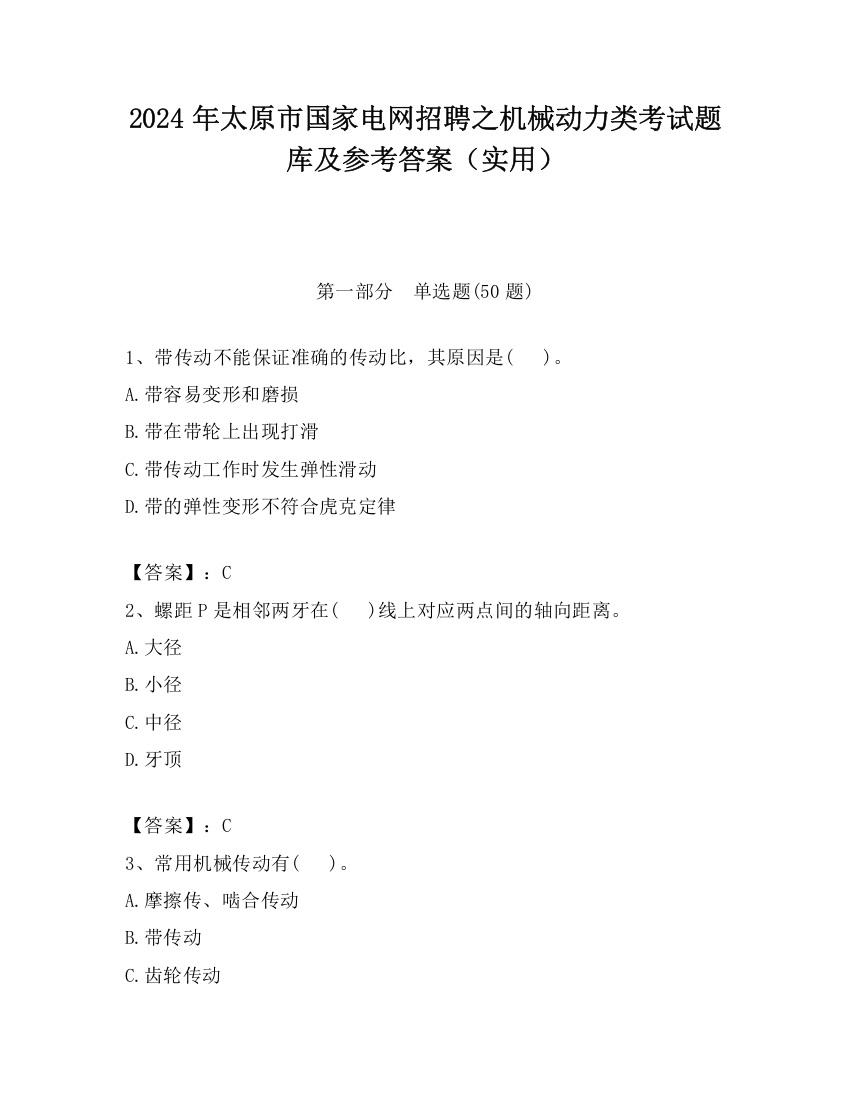 2024 年太原市国家电网招聘之机械动力类考试题库及参考答案（实用）

第一部分　单选题(50 题)

1、带传动不能保证准确的传动比，其原因是(　　)。
A.带容易变形和磨损
B.带在带轮上出现打滑
C.带传动工作时发生弹性滑动
D.带的弹性变形不符合虎克定律

【答案】：C
2、螺距 P 是相邻两牙在(　　)线上对应两点间的轴向距离。
A.大径
B.小径
C.中径
D.牙顶

【答案】：C
3、常用机械传动有(　　)。
A.摩擦传、啮合传动
B.带传动
C.齿轮传动